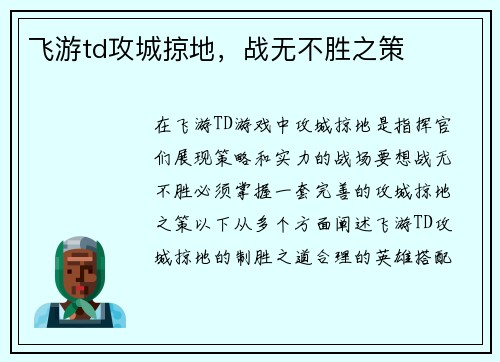 飞游td攻城掠地，战无不胜之策

在飞游TD游戏中攻城掠地是指挥官们展现策略和实力的战场要想战无不胜必须掌握一套完善的攻城掠地之策以下从多个方面阐述飞游TD攻城掠地的制胜之道合理的英雄搭配